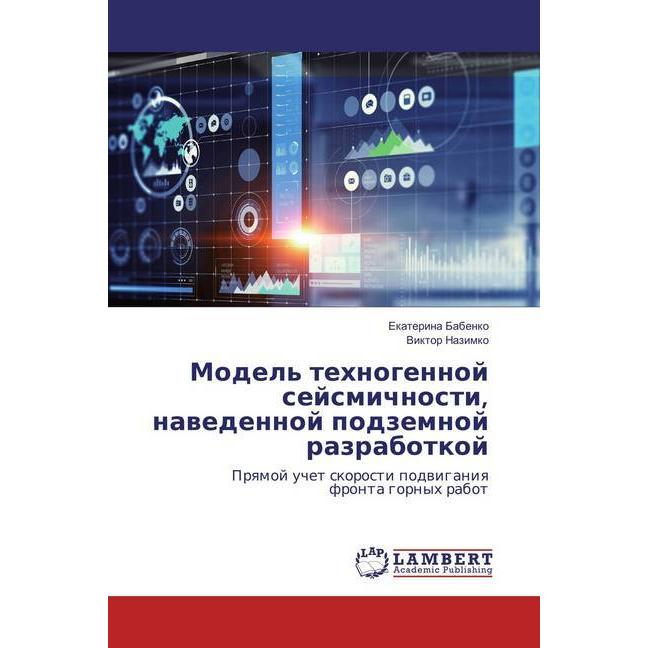 Екатерина Бабенко
Виктор Назимко

Модель техногенной сейсмичности, наведенной подземной разработкой

Прямой учет скорости подвигания фронта горных работ

LAP
LAMBERT
Academic Publishing